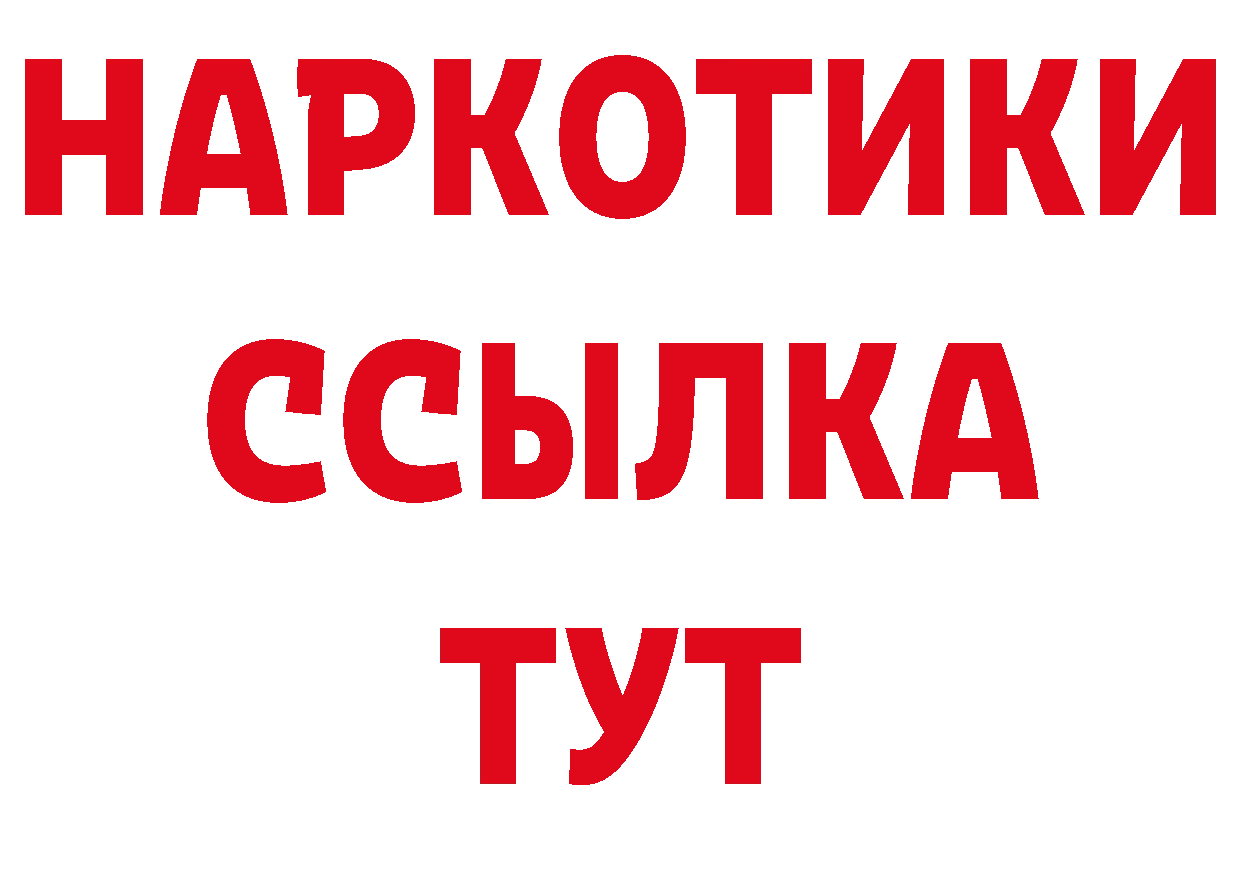 НАРКОТИКИ
ССЫЛКА
ТУТ